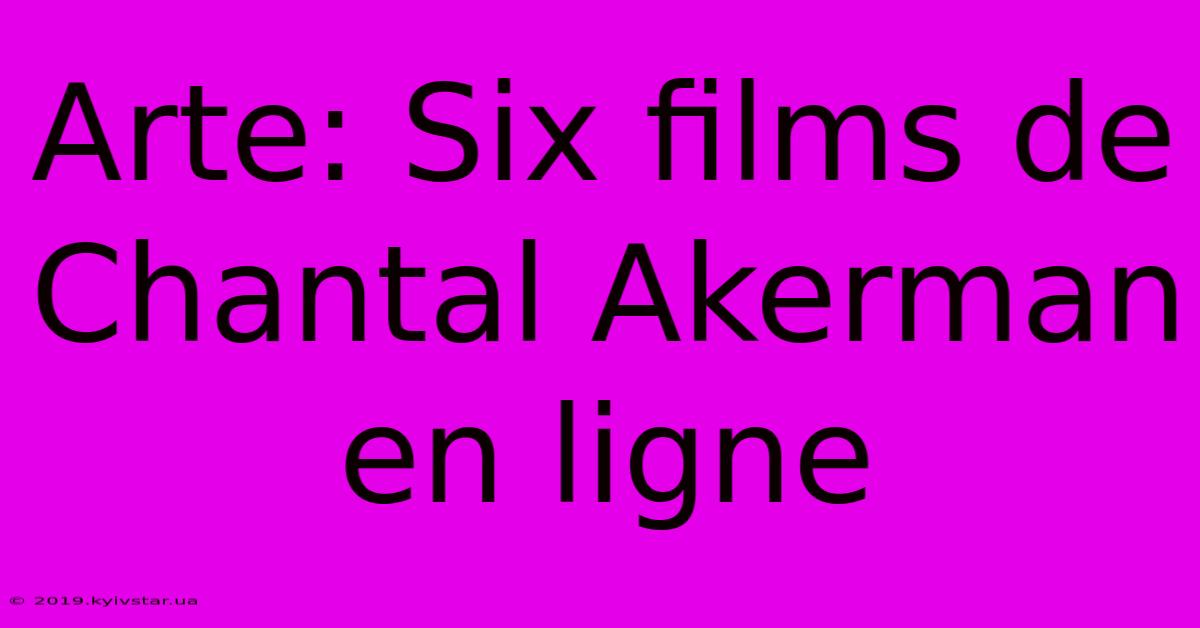 Arte: Six films de Chantal Akerman en ligne

© 2019.kyivstar.ua